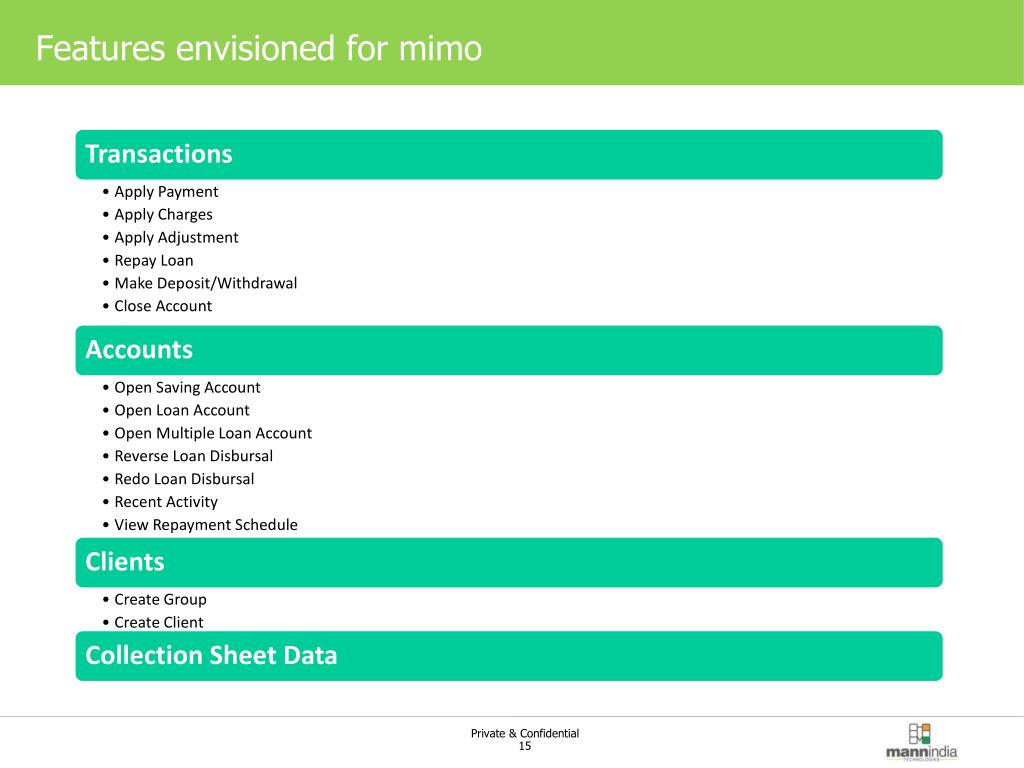 Features envisioned for mimo

Transactions

• Apply Payment
• Apply Charges
• Apply Adjustment
• Repay Loan
• Make Deposit/Withdrawal
• Close Account

Accounts

• Open Saving Account
• Open Loan Account
• Open Multiple Loan Account
• Reverse Loan Disbursal
• Redo Loan Disbursal
• Recent Activity
• View Repayment Schedule

Clients

• Create Group
• Create Client

Collection Sheet Data

Private & Confidential
15

mannindia
TECHNOLOGIES